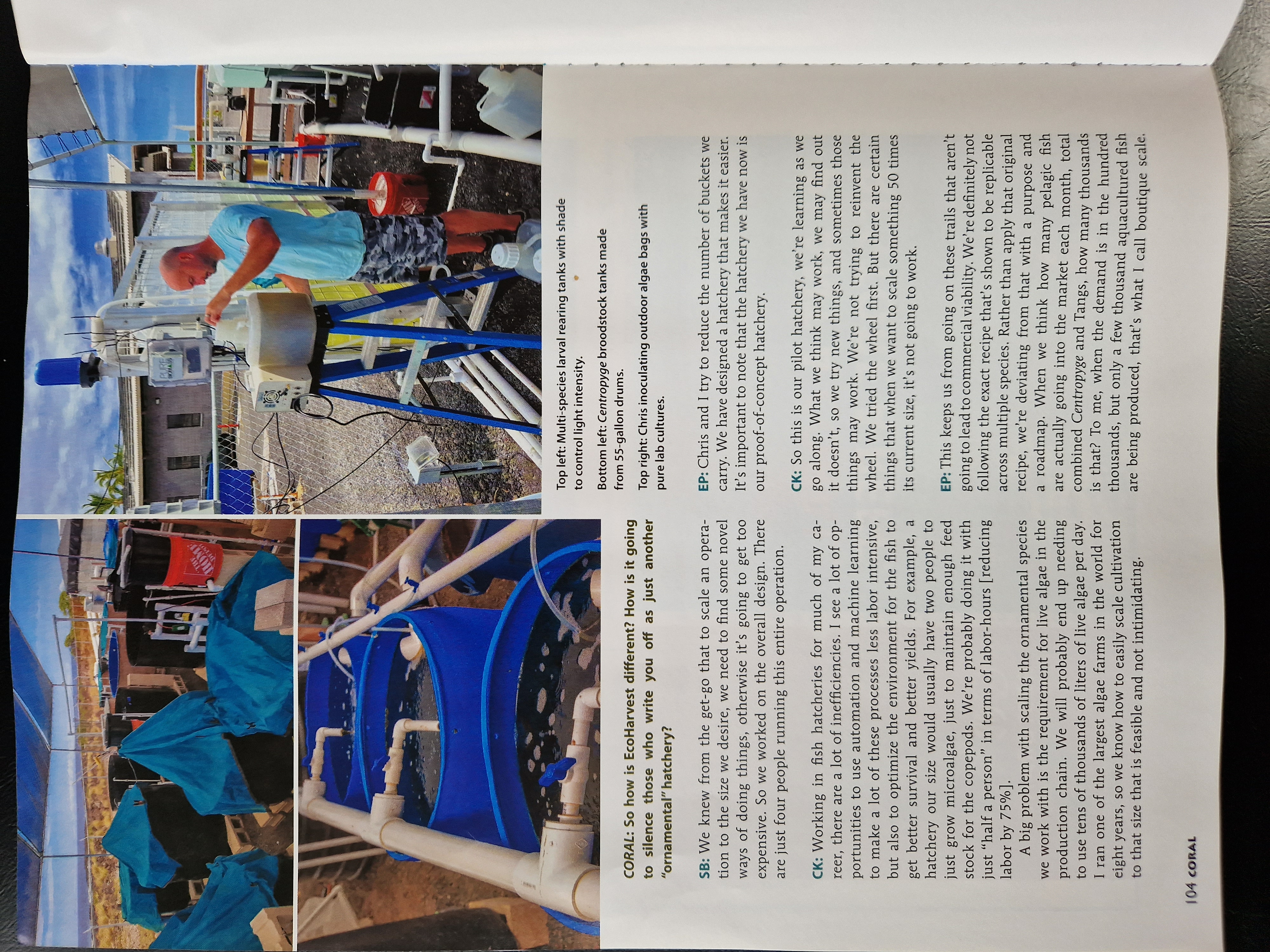 CORAL: So how is EcoHarvest different? How is it going to silence those who write you off as just another "ornamental" hatchery?

SB: We knew from the get-go that to scale an operation to the size we desire, we need to find some novel ways of doing things, otherwise it's going to get too expensive. So we worked on the overall design. There are just four people running this entire operation.

CK: Working in fish hatcheries for much of my career, there are a lot of inefficiencies. I see a lot of opportunities to use automation and machine learning to make a lot of these processes less labor intensive, but also to optimize the environment for the fish to get better survival and better yields. For example, a hatchery our size would usually have two people to just grow microalgae, just to maintain enough feed stock for the copepods. We're probably doing it with just "half a person" in terms of labor-hours [reducing labor by 75%].

A big problem with scaling the ornamental species we work with is the requirement for live algae in the production chain. We will probably end up needing to use tens of thousands of liters of live algae per day. I ran one of the largest algae farms in the world for eight years, so we know how to easily scale cultivation to that size that is feasible and not intimidating.

Top left: Multi-species larval rearing tanks with shade to control light intensity.

Bottom left: Centropyge broodstock tanks made from 55-gallon drums.

Top right: Chris inoculating outdoor algae bags with pure lab cultures.

EP: Chris and I try to reduce the number of buckets we carry. We have designed a hatchery that makes it easier. It's important to note that the hatchery we have now is our proof-of-concept hatchery.

CK: So this is our pilot hatchery, we're learning as we go along. What we think may work, we may find out it doesn't, so we try new things, and sometimes those things may work. We're not trying to reinvent the wheel. We tried the wheel first. But there are certain things that when we want to scale something 50 times its current size, it's not going to work.

EP: This keeps us from going on these trails that aren't going to lead to commercial viability. We're definitely not following the exact recipe that's shown to be replicable across multiple species. Rather than apply that original recipe, we're deviating from that with a purpose and a roadmap. When we think how many pelagic fish are actually going into the market each month, total combined Centropyge and Tangs, how many thousands is that? To me, when the demand is in the hundred thousands, but only a few thousand aquacultured fish are being produced, that's what I call boutique scale.

104 CORAL